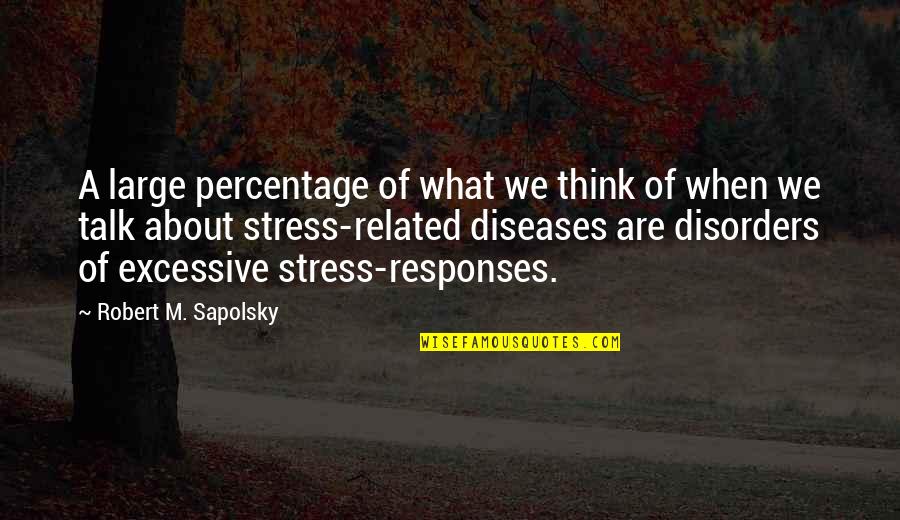 A large percentage of what we think of when we talk about stress-related diseases are disorders of excessive stress-responses.

~ Robert M. Sapolsky

WISEFAMOUSQUOTES.COM